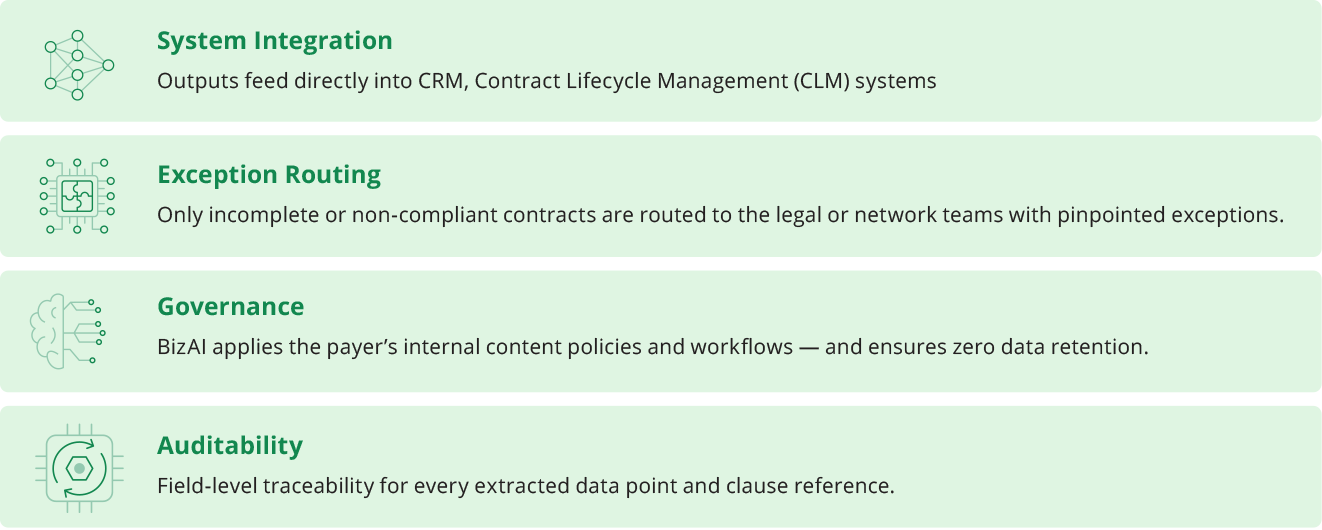 System Integration

Outputs feed directly into CRM, Contract Lifecycle Management (CLM) systems

Exception Routing

Only incomplete or non-compliant contracts are routed to the legal or network teams with pinpointed exceptions.

Governance

BizAI applies the payer's internal content policies and workflows — and ensures zero data retention.

Auditability

Field-level traceability for every extracted data point and clause reference.